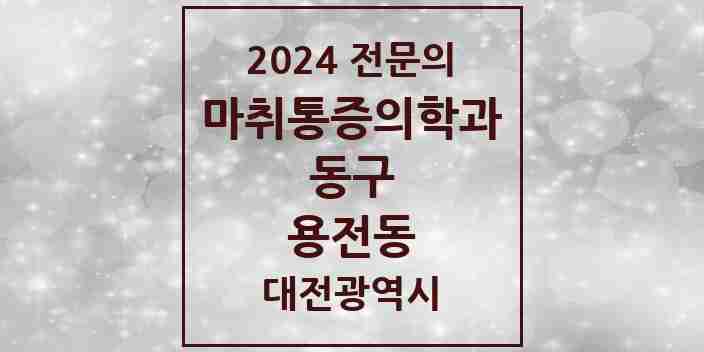 2024 전문의
마취통증의학과
동구
용전동
대전광역시